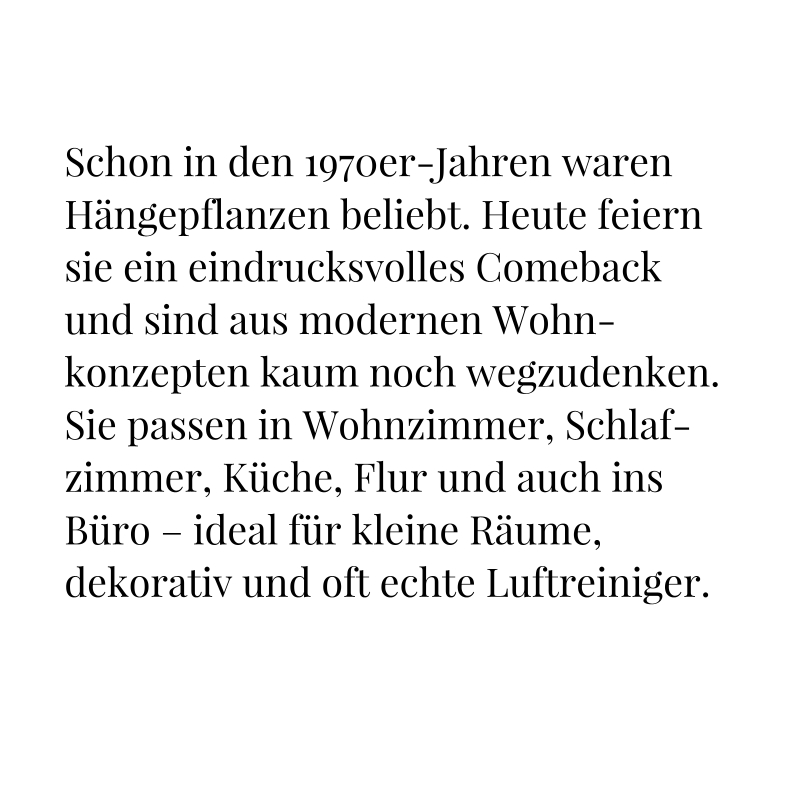 Schon in den 1970er-Jahren waren Hängepflanzen beliebt. Heute feiern sie ein eindrucksvolles Comeback und sind aus modernen Wohnkonzepten kaum noch wegzudenken. Sie passen in Wohnzimmer, Schlafzimmer, Küche, Flur und auch ins Büro – ideal für kleine Räume, dekorativ und oft echte Luftreiniger.